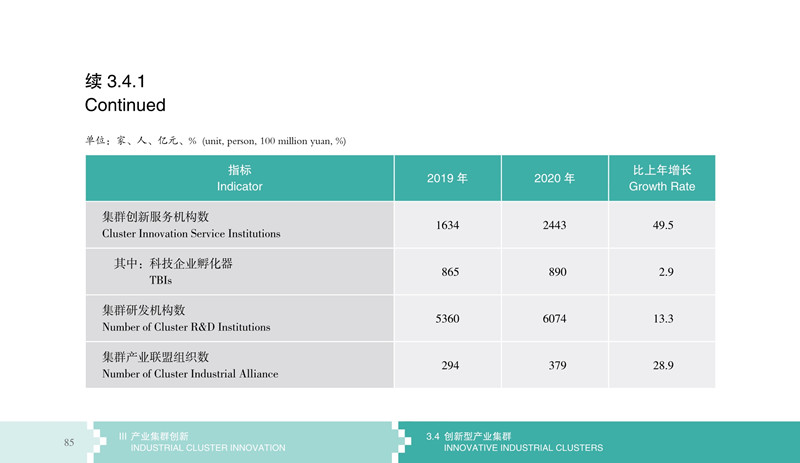 续 3.4.1
Continued

单位：家、人、亿元、% (unit, person, 100 million yuan, %)

| 指标 Indicator | 2019 年 | 2020 年 | 比上年增长 Growth Rate |
|---|---|---|---|
| 集群创新服务机构数 Cluster Innovation Service Institutions | 1634 | 2443 | 49.5 |
| 其中：科技企业孵化器 TBIs | 865 | 890 | 2.9 |
| 集群研发机构数 Number of Cluster R&D Institutions | 5360 | 6074 | 13.3 |
| 集群产业联盟组织数 Number of Cluster Industrial Alliance | 294 | 379 | 28.9 |

85 III 产业集群创新 INDUSTRIAL CLUSTER INNOVATION 3.4 创新型产业集群 INNOVATIVE INDUSTRIAL CLUSTERS